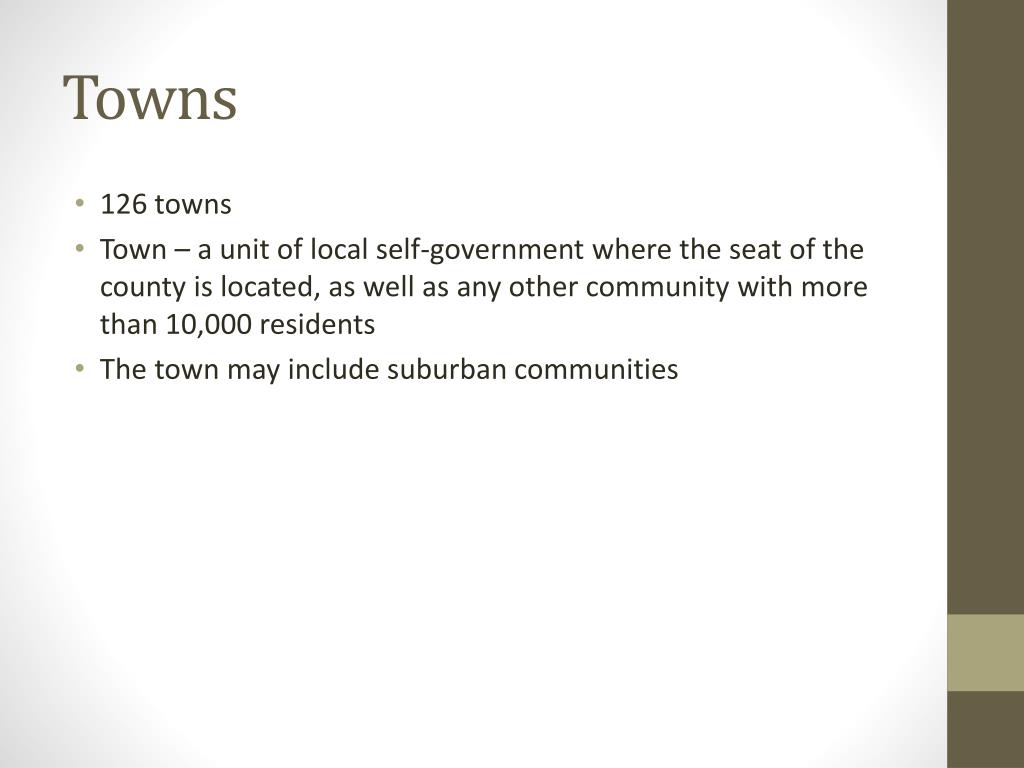 Towns

• 126 towns
• Town – a unit of local self-government where the seat of the county is located, as well as any other community with more than 10,000 residents
• The town may include suburban communities